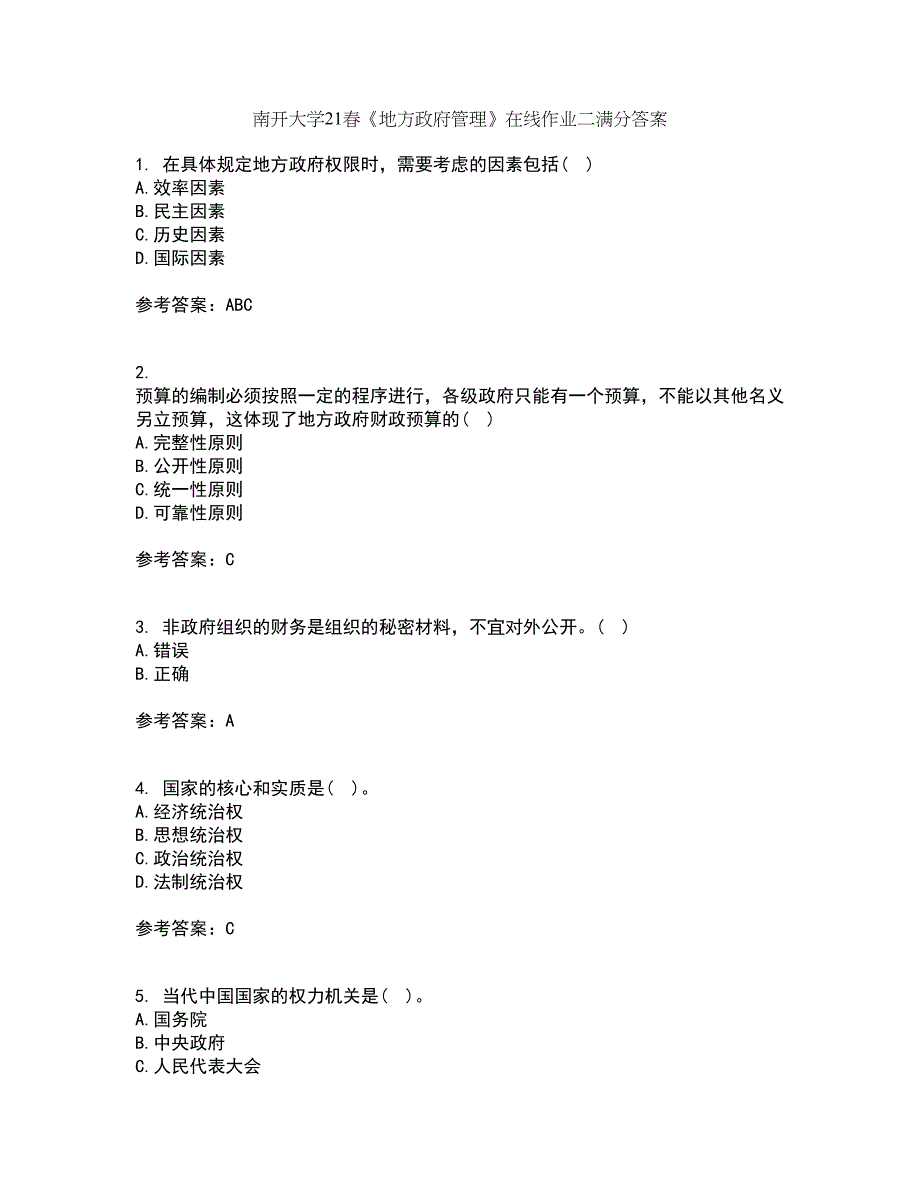 南开大学21春《地方政府管理》在线作业二满分答案

1. 在具体规定地方政府权限时，需要考虑的因素包括（ ）
A.效率因素
B.民主因素
C.历史因素
D.国际因素

参考答案：ABC

2.
预算的编制必须按照一定的程序进行，各级政府只能有一个预算，不能以其他名义另立预算，这体现了地方政府财政预算的（ ）
A.完整性原则
B.公开性原则
C.统一性原则
D.可靠性原则

参考答案：C

3. 非政府组织的财务是组织的秘密材料，不宜对外公开。（ ）
A.错误
B.正确

参考答案：A

4. 国家的核心和实质是（ ）。
A.经济统治权
B.思想统治权
C.政治统治权
D.法制统治权

参考答案：C

5. 当代中国国家的权力机关是（ ）。
A.国务院
B.中央政府
C.人民代表大会